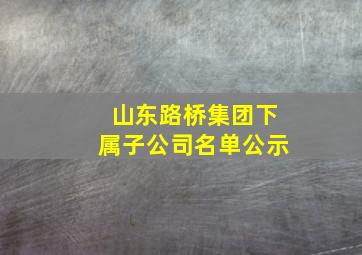 山东路桥集团下属子公司名单公示